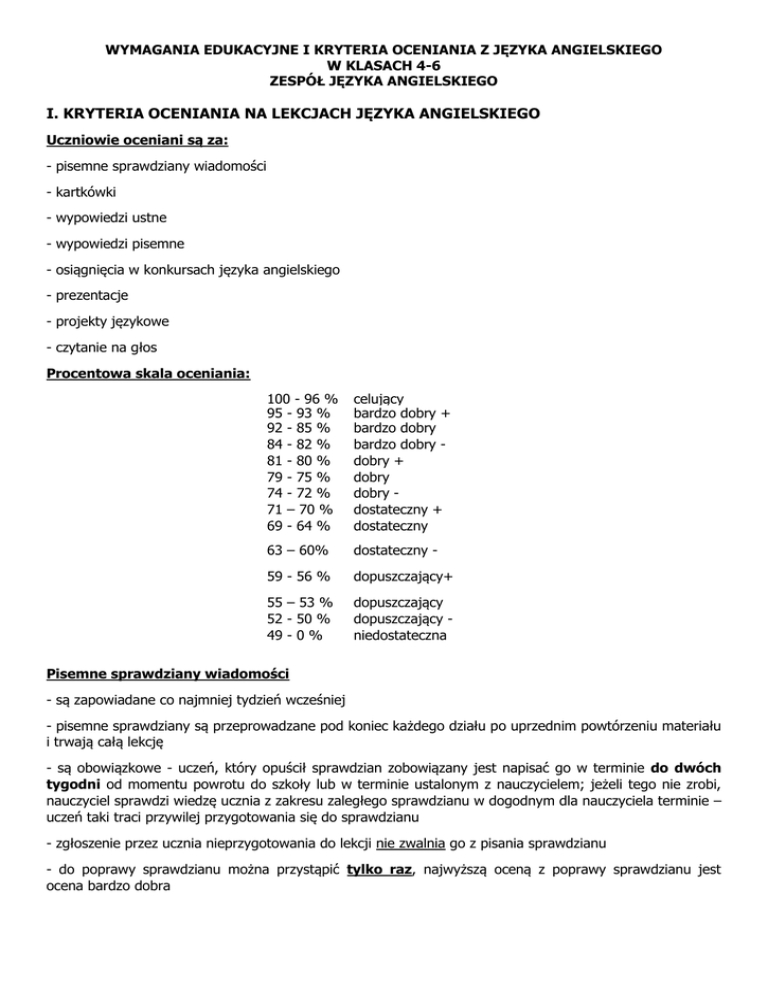 WYMAGANIA EDUKACYJNE I KRYTERIA OCENIANIA Z JĘZYKA ANGIELSKIEGO
W KLASACH 4-6
ZESPÓŁ JĘZYKA ANGIELSKIEGO

I. KRYTERIA OCENIANIA NA LEKCJACH JĘZYKA ANGIELSKIEGO

Uczniowie oceniani są za:

- pisemne sprawdziany wiadomości

- kartkówki

- wypowiedzi ustne

- wypowiedzi pisemne

- osiągnięcia w konkursach języka angielskiego

- prezentacje

- projekty językowe

- czytanie na głos

Procentowa skala oceniania:

| | |
|---|---|
| 100 - 96 % | celujący |
| 95 - 93 % | bardzo dobry + |
| 92 - 85 % | bardzo dobry |
| 84 - 82 % | bardzo dobry - |
| 81 - 80 % | dobry + |
| 79 - 75 % | dobry |
| 74 - 72 % | dobry - |
| 71 – 70 % | dostateczny + |
| 69 - 64 % | dostateczny |
| 63 – 60% | dostateczny - |
| 59 - 56 % | dopuszczający+ |
| 55 – 53 % | dopuszczający |
| 52 - 50 % | dopuszczający - |
| 49 - 0 % | niedostateczna |

Pisemne sprawdziany wiadomości

- są zapowiadane co najmniej tydzień wcześniej

- pisemne sprawdziany są przeprowadzane pod koniec każdego działu po uprzednim powtórzeniu materiału i trwają całą lekcję

- są obowiązkowe - uczeń, który opuścił sprawdzian zobowiązany jest napisać go w terminie do dwóch tygodni od momentu powrotu do szkoły lub w terminie ustalonym z nauczycielem; jeżeli tego nie zrobi, nauczyciel sprawdzi wiedzę ucznia z zakresu zaległego sprawdzianu w dogodnym dla nauczyciela terminie – uczeń taki traci przywilej przygotowania się do sprawdzianu

- zgłoszenie przez ucznia nieprzygotowania do lekcji nie zwalnia go z pisania sprawdzianu

- do poprawy sprawdzianu można przystąpić tylko raz, najwyższą oceną z poprawy sprawdzianu jest ocena bardzo dobra